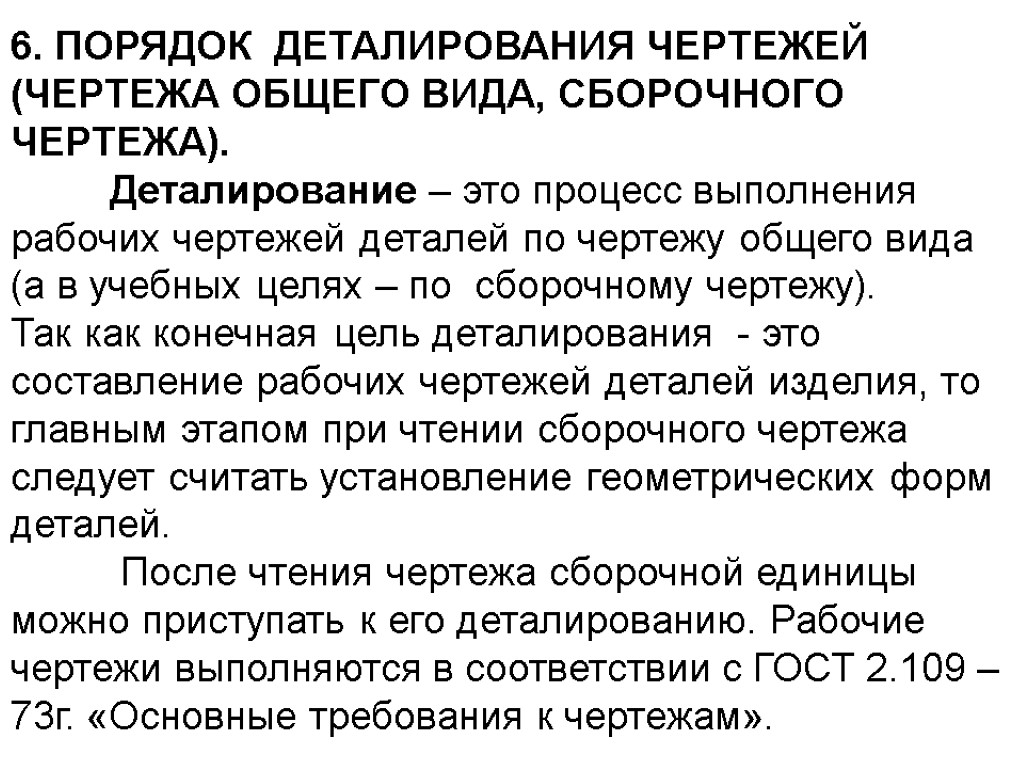 6. ПОРЯДОК ДЕТАЛИРОВАНИЯ ЧЕРТЕЖЕЙ (ЧЕРТЕЖА ОБЩЕГО ВИДА, СБОРОЧНОГО ЧЕРТЕЖА).

Деталирование – это процесс выполнения рабочих чертежей деталей по чертежу общего вида (а в учебных целях – по сборочному чертежу).
Так как конечная цель деталирования - это составление рабочих чертежей деталей изделия, то главным этапом при чтении сборочного чертежа следует считать установление геометрических форм деталей.

После чтения чертежа сборочной единицы можно приступать к его деталированию. Рабочие чертежи выполняются в соответствии с ГОСТ 2.109 – 73г. «Основные требования к чертежам».